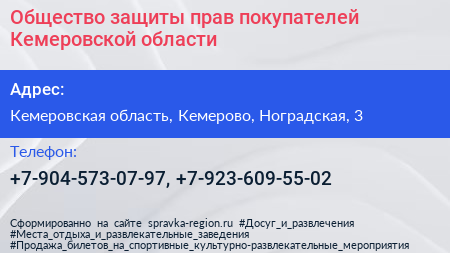 Общество защиты прав покупателей Кемеровской области

Адрес:

Кемеровская область, Кемерово, Ноградская, 3

Телефон:

+7-904-573-07-97, +7-923-609-55-02

Сформированно на сайте spravka-region.ru #Досуг_и_развлечения #Места_отдыха_и_развлекательные_заведения #Продажа_билетов_на_спортивные_культурно-развлекательные_мероприятия